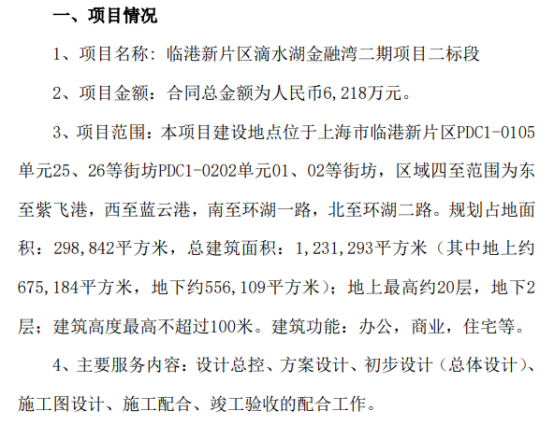 一、项目情况

1、项目名称：临港新片区滴水湖金融湾二期项目二标段

2、项目金额：合同总金额为人民币6,218万元。

3、项目范围：本项目建设地点位于上海市临港新片区PDC1-0105单元25、26等街坊PDC1-0202单元01、02等街坊，区域四至范围为东至紫飞港，西至蓝云港，南至环湖一路，北至环湖二路。规划占地面积：298,842平方米，总建筑面积：1,231,293平方米（其中地上约675,184平方米，地下约556,109平方米）；地上最高约20层，地下2层；建筑高度最高不超过100米。建筑功能：办公，商业，住宅等。

4、主要服务内容：设计总控、方案设计、初步设计（总体设计）、施工图设计、施工配合、竣工验收的配合工作。